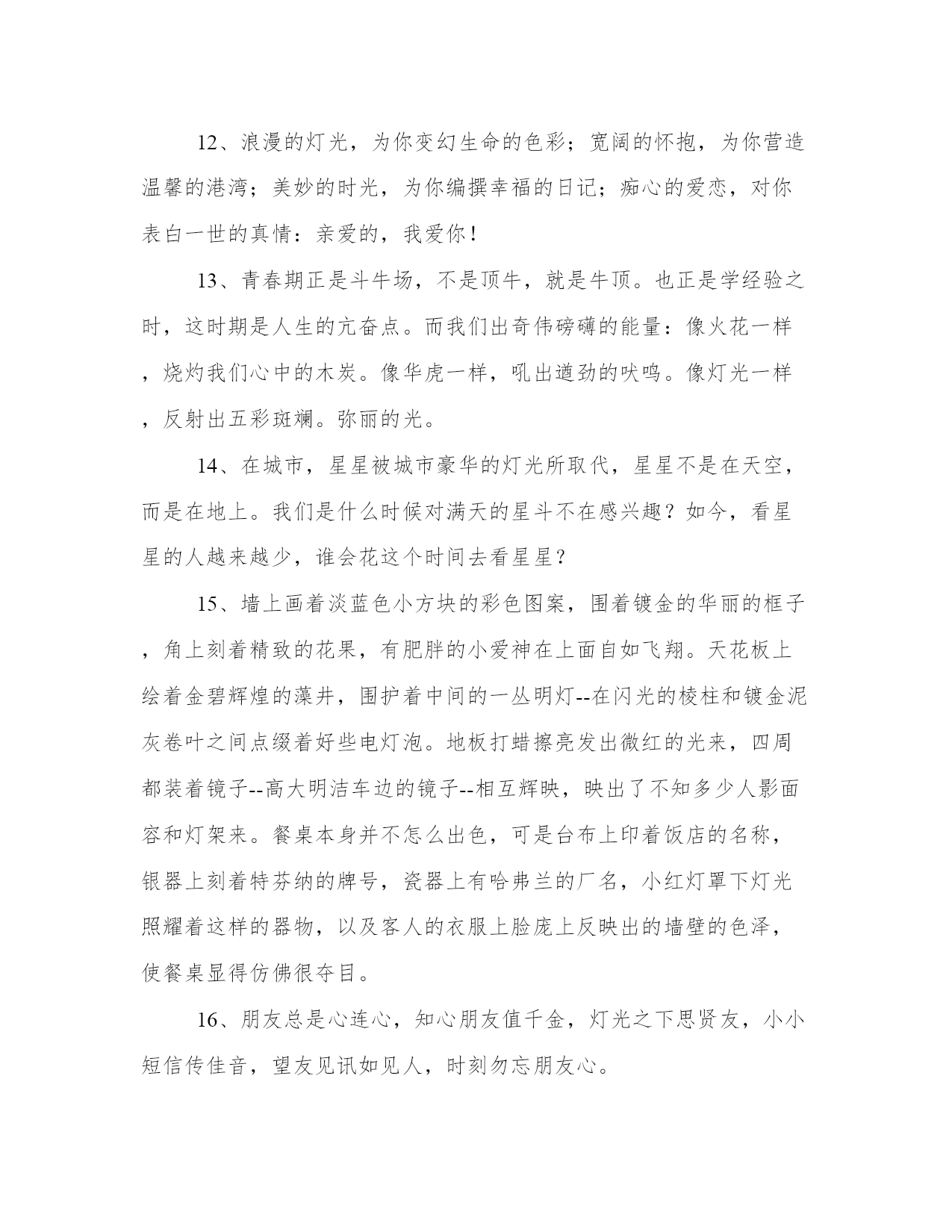 12、浪漫的灯光，为你变幻生命的色彩；宽阔的怀抱，为你营造温馨的港湾；美妙的时光，为你编撰幸福的日记；痴心的爱恋，对你表白一世的真情：亲爱的，我爱你！

13、青春期正是斗牛场，不是顶牛，就是牛顶。也正是学经验之时，这时期是人生的亢奋点。而我们出奇伟磅礴的能量：像火花一样，烧灼我们心中的木炭。像华虎一样，吼出遒劲的吠鸣。像灯光一样，反射出五彩斑斓。弥丽的光。

14、在城市，星星被城市豪华的灯光所取代，星星不是在天空，而是在地上。我们是什么时候对满天的星斗不在感兴趣？如今，看星星的人越来越少，谁会花这个时间去看星星？

15、墙上画着淡蓝色小方块的彩色图案，围着镀金的华丽的框子，角上刻着精致的花果，有肥胖的小爱神在上面自如飞翔。天花板上绘着金碧辉煌的藻井，围护着中间的一丛明灯--在闪光的棱柱和镀金泥灰卷叶之间点缀着好些电灯泡。地板打蜡擦亮发出微红的光来，四周都装着镜子--高大明洁车边的镜子--相互辉映，映出了不知多少人影面容和灯架来。餐桌本身并不怎么出色，可是台布上印着饭店的名称，银器上刻着特芬纳的牌号，瓷器上有哈弗兰的厂名，小红灯罩下灯光照耀着这样的器物，以及客人的衣服上脸庞上反映出的墙壁的色泽，使餐桌显得仿佛很夺目。

16、朋友总是心连心，知心朋友值千金，灯光之下思贤友，小小短信传佳音，望友见讯如见人，时刻勿忘朋友心。